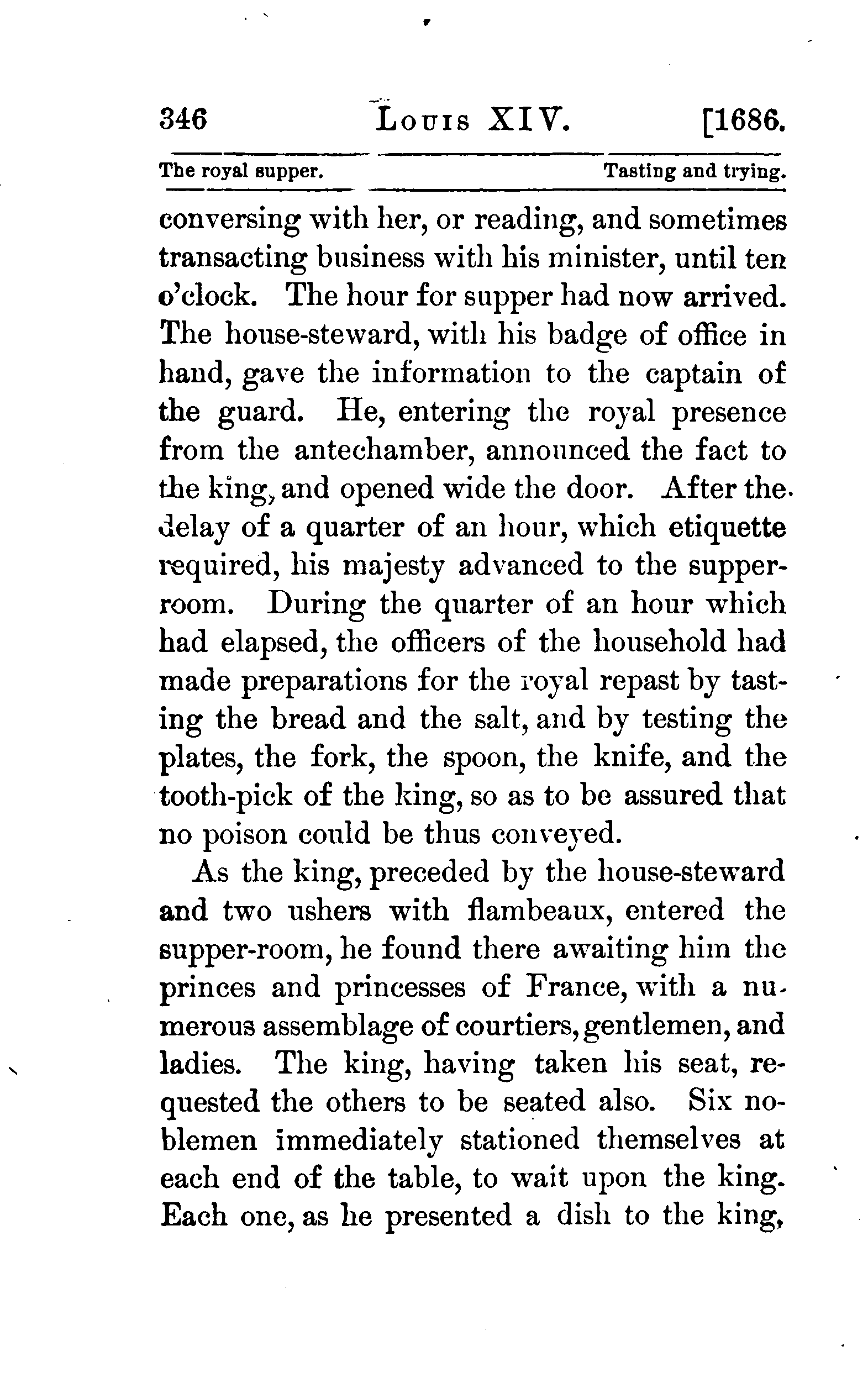 346 LOUIS XIV. [1686.

The royal supper. Tasting and trying.

conversing with her, or reading, and sometimes transacting business with his minister, until ten o'clock. The hour for supper had now arrived. The house-steward, with his badge of office in hand, gave the information to the captain of the guard. He, entering the royal presence from the antechamber, announced the fact to the king, and opened wide the door. After the delay of a quarter of an hour, which etiquette required, his majesty advanced to the supper-room. During the quarter of an hour which had elapsed, the officers of the household had made preparations for the royal repast by tasting the bread and the salt, and by testing the plates, the fork, the spoon, the knife, and the tooth-pick of the king, so as to be assured that no poison could be thus conveyed.

As the king, preceded by the house-steward and two ushers with flambeaux, entered the supper-room, he found there awaiting him the princes and princesses of France, with a numerous assemblage of courtiers, gentlemen, and ladies. The king, having taken his seat, requested the others to be seated also. Six noblemen immediately stationed themselves at each end of the table, to wait upon the king. Each one, as he presented a dish to the king,